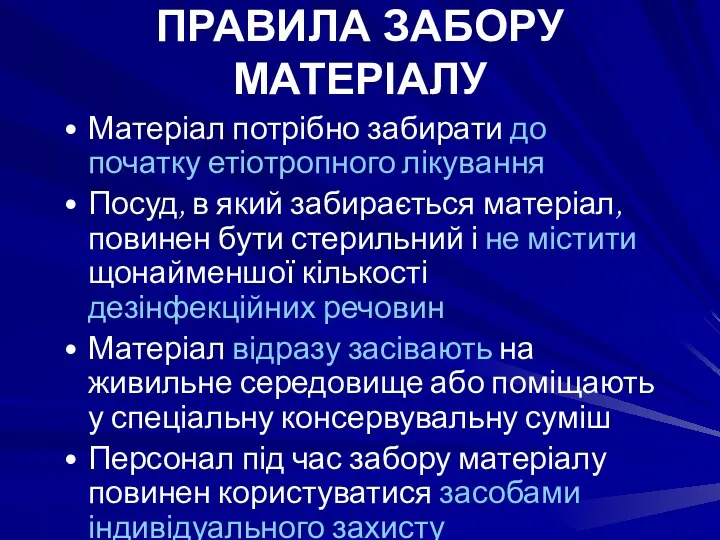 ПРАВИЛА ЗАБОРУ МАТЕРІАЛУ

• Матеріал потрібно забирати до початку етіотропного лікування
• Посуд, в який забирається матеріал, повинен бути стерильний і не містити щонайменшої кількості дезінфекційних речовин
• Матеріал відразу засівають на живильне середовище або поміщають у спеціальну консервувальну суміш
• Персонал під час забору матеріалу повинен користуватися засобами індивідуального захисту